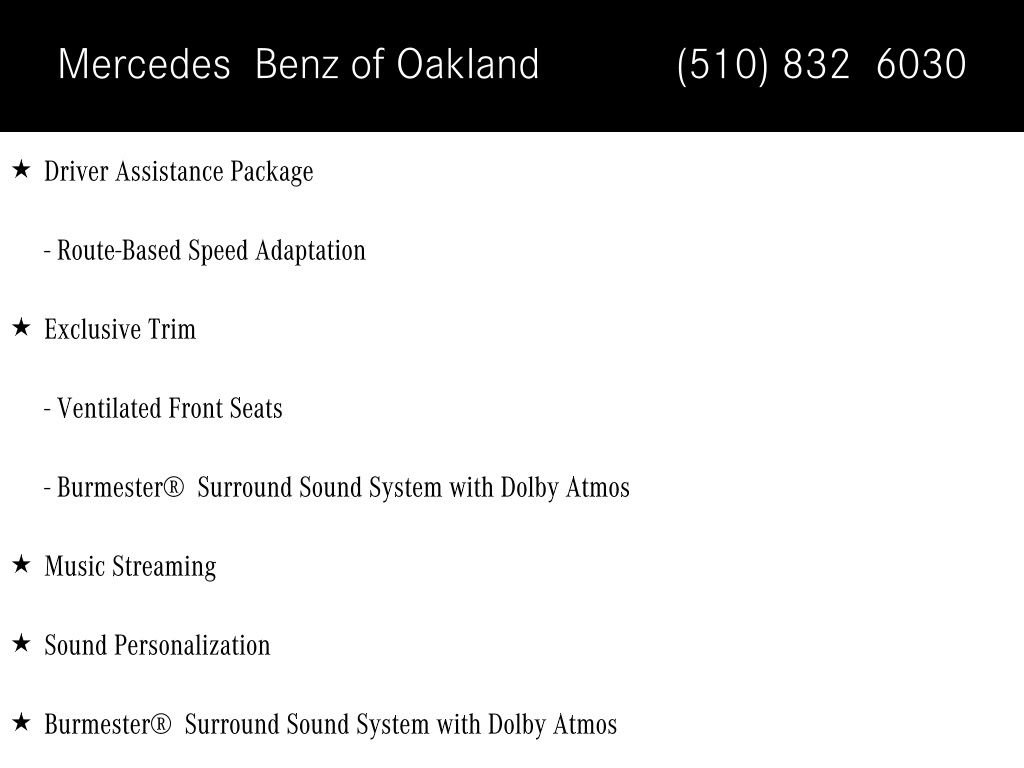 Mercedes Benz of Oakland (510) 832 6030

★ Driver Assistance Package

- Route-Based Speed Adaptation

★ Exclusive Trim

- Ventilated Front Seats

- Burmester® Surround Sound System with Dolby Atmos

★ Music Streaming

★ Sound Personalization

★ Burmester® Surround Sound System with Dolby Atmos